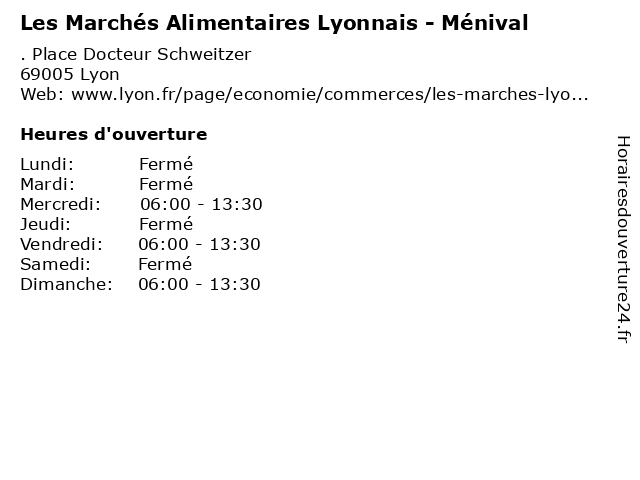 Les Marchés Alimentaires Lyonnais - Ménival

. Place Docteur Schweitzer
69005 Lyon
Web: www.lyon.fr/page/economie/commerces/les-marches-lyo...

Heures d'ouverture

Lundi: Fermé
Mardi: Fermé
Mercredi: 06:00 - 13:30
Jeudi: Fermé
Vendredi: 06:00 - 13:30
Samedi: Fermé
Dimanche: 06:00 - 13:30

Horairesdouverture24.fr